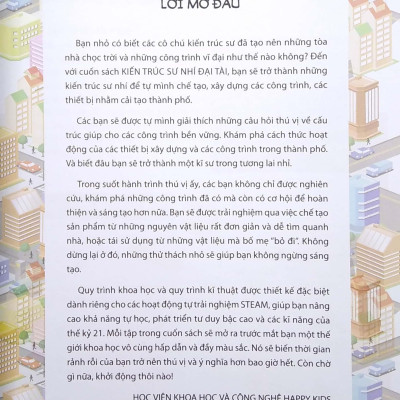 LỜI MỞ ĐẦU

Bạn nhỏ có biết các cô chú kiến trúc sư đã tạo nên những tòa nhà chọc trời và những công trình vĩ đại như thế nào không? Đến với cuốn sách KIẾN TRÚC SƯ NHÍ ĐẠI TÀI, bạn sẽ trở thành những kiến trúc sư nhí để tự mình chế tạo, xây dựng các công trình, các thiết bị nhằm cải tạo thành phố.

Các bạn sẽ được tự mình giải thích những câu hỏi thú vị về cấu trúc giúp cho các công trình bền vững. Khám phá cách thức hoạt động của các thiết bị xây dựng và các công trình trong thành phố. Và biết đâu bạn sẽ trở thành một kĩ sư trong tương lai nhỉ.

Trong suốt hành trình thú vị ấy, các bạn không chỉ được nghiên cứu, khám phá những công trình đã có mà còn có cơ hội để hoàn thiện và sáng tạo hơn nữa. Bạn sẽ được trải nghiệm qua việc chế tạo sản phẩm từ những nguyên vật liệu rất đơn giản và dễ tìm quanh nhà, hoặc tái sử dụng từ những vật liệu mà bố mẹ "bỏ đi". Không dừng lại ở đó, những thử thách nhỏ sẽ giúp bạn không ngừng sáng tạo.

Quy trình khoa học và quy trình kĩ thuật được thiết kế đặc biệt dành riêng cho các hoạt động tự trải nghiệm STEAM, giúp bạn nâng cao khả năng tự học, phát triển tư duy bậc cao và các kĩ năng của thế kỷ 21. Mỗi tập trong cuốn sách sẽ mở ra trước mắt bạn một thế giới khoa học vô cùng hấp dẫn và đầy màu sắc. Nó sẽ biến thời gian rảnh rỗi của bạn trở nên thú vị và ý nghĩa hơn bao giờ hết. Còn chờ gì nữa, khởi động thôi nào!

HỌC VIỆN KHOA HỌC VÀ CÔNG NGHỆ HAPPY KIDS